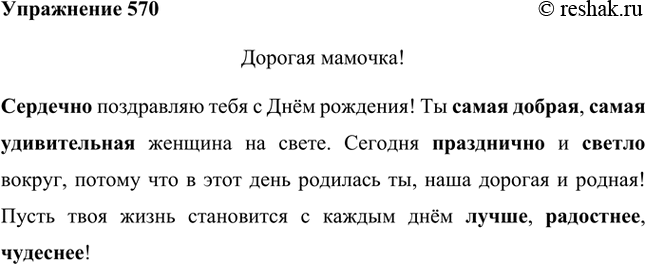 Упражнение 570

© reshak.ru

Дорогая мамочка!

Сердечно поздравляю тебя с Днём рождения! Ты самая добрая, самая удивительная женщина на свете. Сегодня празднично и светло вокруг, потому что в этот день родилась ты, наша дорогая и родная! Пусть твоя жизнь становится с каждым днём лучше, радостнее, чудеснее!